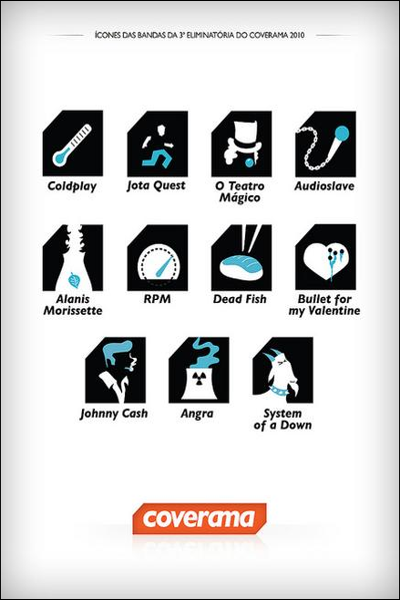 ÍCONES DAS BANDAS DA 3ª ELIMINATÓRIA DO COVERAMA 2010

Coldplay

Jota Quest

O Teatro Mágico

Audioslave

Alanis Morissette

RPM

Dead Fish

Bullet for my Valentine

Johnny Cash

Angra

System of a Down

coverama